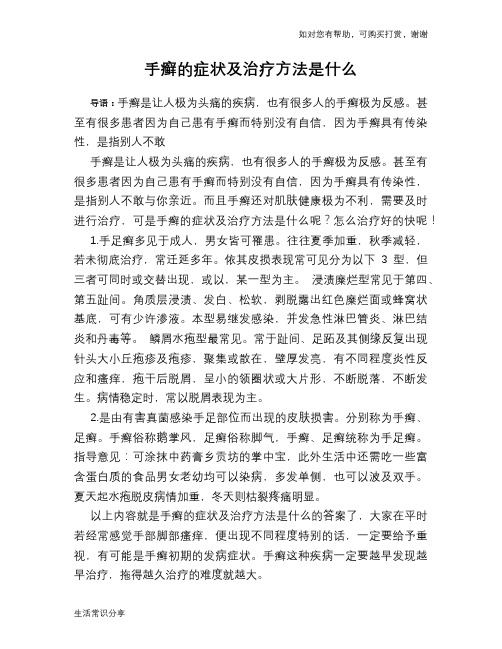 如对您有帮助，可购买打赏，谢谢

手癣的症状及治疗方法是什么

导语：手癣是让人极为头痛的疾病，也有很多人的手癣极为反感。甚至有很多患者因为自己患有手癣而特别没有自信，因为手癣具有传染性，是指别人不敢

手癣是让人极为头痛的疾病，也有很多人的手癣极为反感。甚至有很多患者因为自己患有手癣而特别没有自信，因为手癣具有传染性，是指别人不敢与你亲近。而且手癣还对肌肤健康极为不利，需要及时进行治疗，可是手癣的症状及治疗方法是什么呢？怎么治疗好的快呢！

1.手足癣多见于成人，男女皆可罹患。往往夏季加重，秋季减轻，若未彻底治疗，常迁延多年。依其皮损表现常可见分为以下 3 型，但三者可同时或交替出现，或以，某一型为主。 浸渍糜烂型常见于第四、第五趾间。角质层浸渍、发白、松软，剥脱露出红色糜烂面或蜂窝状基底，可有少许渗液。本型易继发感染，并发急性淋巴管炎、淋巴结炎和丹毒等。 鳞屑水疱型最常见。常于趾间、足跖及其侧缘反复出现针头大小丘疱疹及疱疹，聚集或散在，壁厚发亮，有不同程度炎性反应和瘙痒，疱干后脱屑，呈小的领圈状或大片形，不断脱落，不断发生。病情稳定时，常以脱屑表现为主。

2.是由有害真菌感染手足部位而出现的皮肤损害。分别称为手癣、足癣。手癣俗称鹅掌风，足癣俗称脚气，手癣、足癣统称为手足癣。指导意见：可涂抹中药膏乡贡坊的掌中宝，此外生活中还需吃一些富含蛋白质的食品男女老幼均可以染病，多发单侧，也可以波及双手。夏天起水疱脱皮病情加重，冬天则枯裂疼痛明显。

以上内容就是手癣的症状及治疗方法是什么的答案了，大家在平时若经常感觉手部脚部瘙痒，便出现不同程度特别的话，一定要给予重视，有可能是手癣初期的发病症状。手癣这种疾病一定要越早发现越早治疗，拖得越久治疗的难度就越大。

生活常识分享